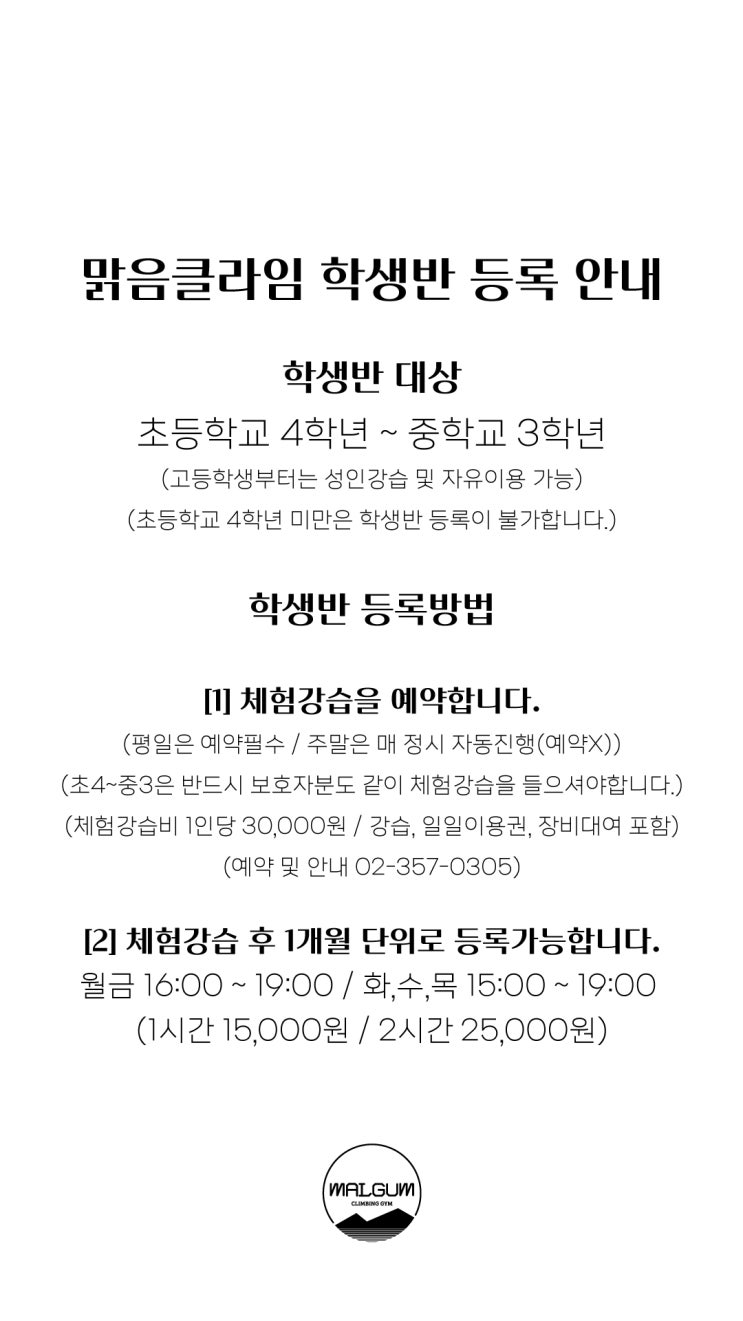 맑음클라임 학생반 등록 안내

학생반 대상

초등학교 4학년 ~ 중학교 3학년

(고등학생부터는 성인강습 및 자유이용 가능)

(초등학교 4학년 미만은 학생반 등록이 불가합니다.)

학생반 등록방법

[1] 체험강습을 예약합니다.

(평일은 예약필수 / 주말은 매 정시 자동진행(예약X))

(초4~중3은 반드시 보호자분도 같이 체험강습을 들으셔야합니다.)

(체험강습비 1인당 30,000원 / 강습, 일일이용권, 장비대여 포함)

(예약 및 안내 02-357-0305)

[2] 체험강습 후 1개월 단위로 등록가능합니다.

월금 16:00 ~ 19:00 / 화,수,목 15:00 ~ 19:00

(1시간 15,000원 / 2시간 25,000원)

MALGUM

CLIMBING GYM